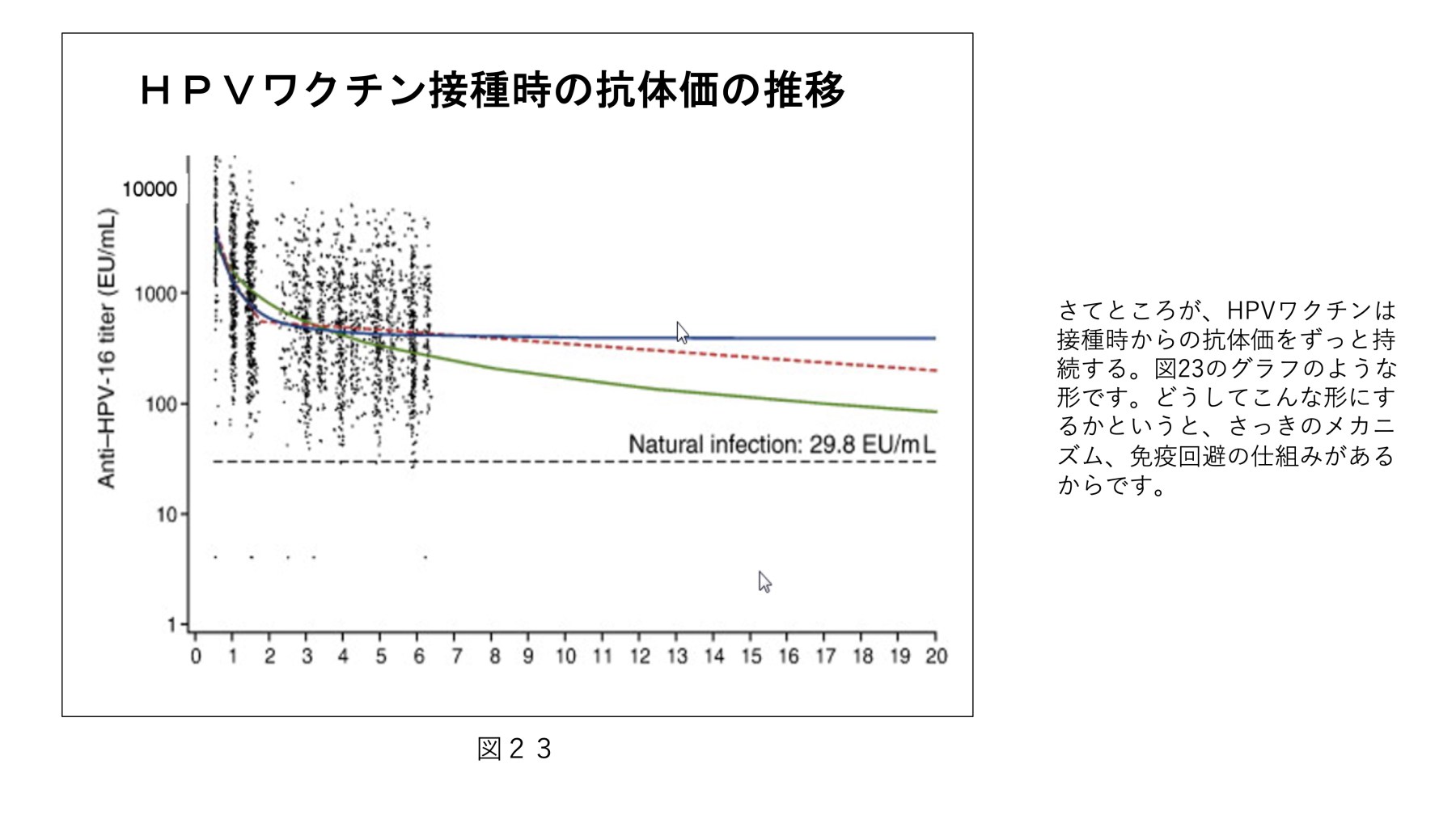 ＨＰＶワクチン接種時の抗体価の推移

Anti–HPV-16 titer (EU/mL)

10000

1000

100

10

1

Natural infection: 29.8 EU/mL

0 1 2 3 4 5 6 7 8 9 10 11 12 13 14 15 16 17 18 19 20

図２３

さてところが、HPVワクチンは接種時からの抗体価をずっと持続する。図23のグラフのような形です。どうしてこんな形にするかというと、さっきのメカニズム、免疫回避の仕組みがあるからです。